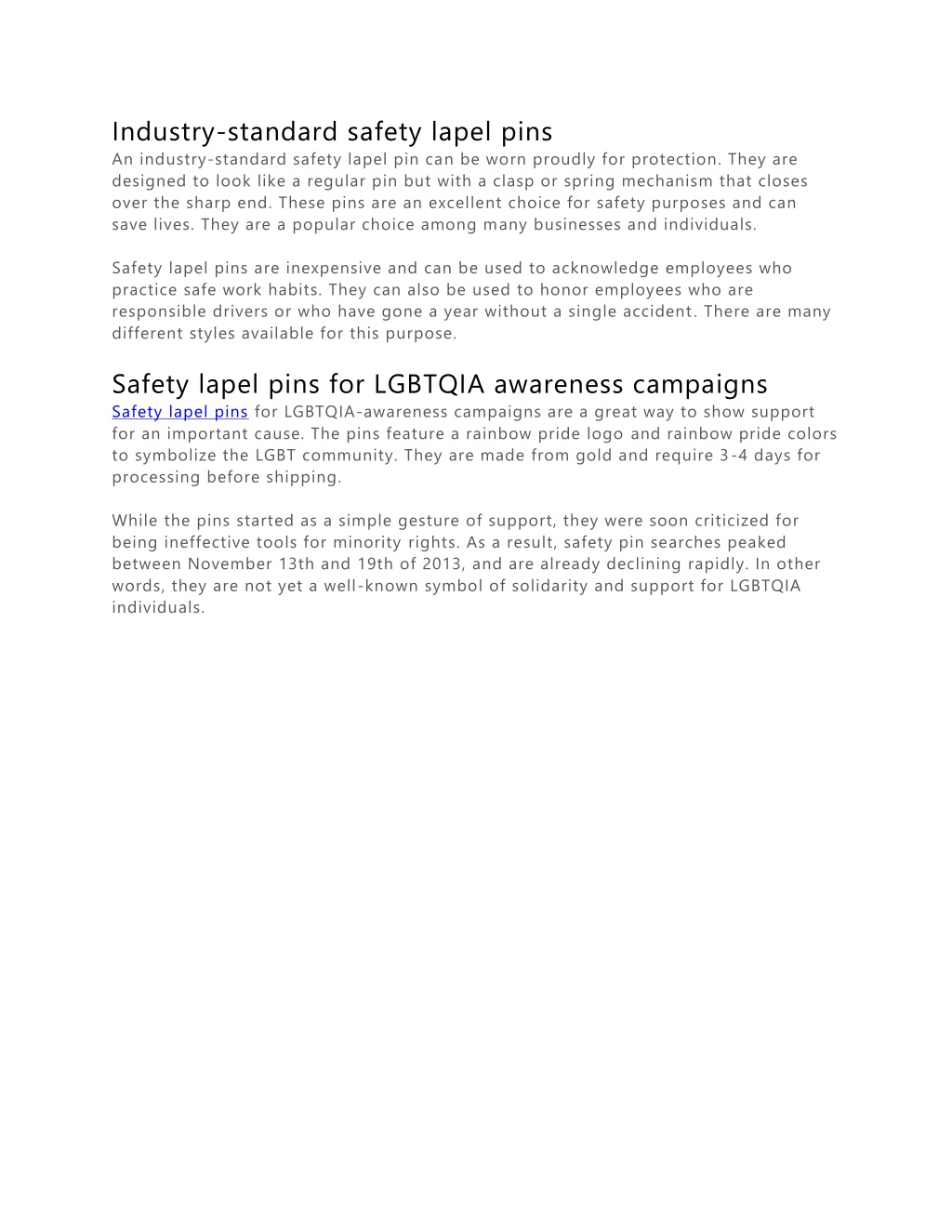 Industry-standard safety lapel pins
An industry-standard safety lapel pin can be worn proudly for protection. They are designed to look like a regular pin but with a clasp or spring mechanism that closes over the sharp end. These pins are an excellent choice for safety purposes and can save lives. They are a popular choice among many businesses and individuals.

Safety lapel pins are inexpensive and can be used to acknowledge employees who practice safe work habits. They can also be used to honor employees who are responsible drivers or who have gone a year without a single accident. There are many different styles available for this purpose.

Safety lapel pins for LGBTQIA awareness campaigns
Safety lapel pins for LGBTQIA-awareness campaigns are a great way to show support for an important cause. The pins feature a rainbow pride logo and rainbow pride colors to symbolize the LGBT community. They are made from gold and require 3-4 days for processing before shipping.

While the pins started as a simple gesture of support, they were soon criticized for being ineffective tools for minority rights. As a result, safety pin searches peaked between November 13th and 19th of 2013, and are already declining rapidly. In other words, they are not yet a well-known symbol of solidarity and support for LGBTQIA individuals.